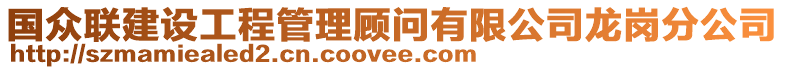 国众联建设工程管理顾问有限公司龙岗分公司
http://szmamiealed2.cn.coovee.com